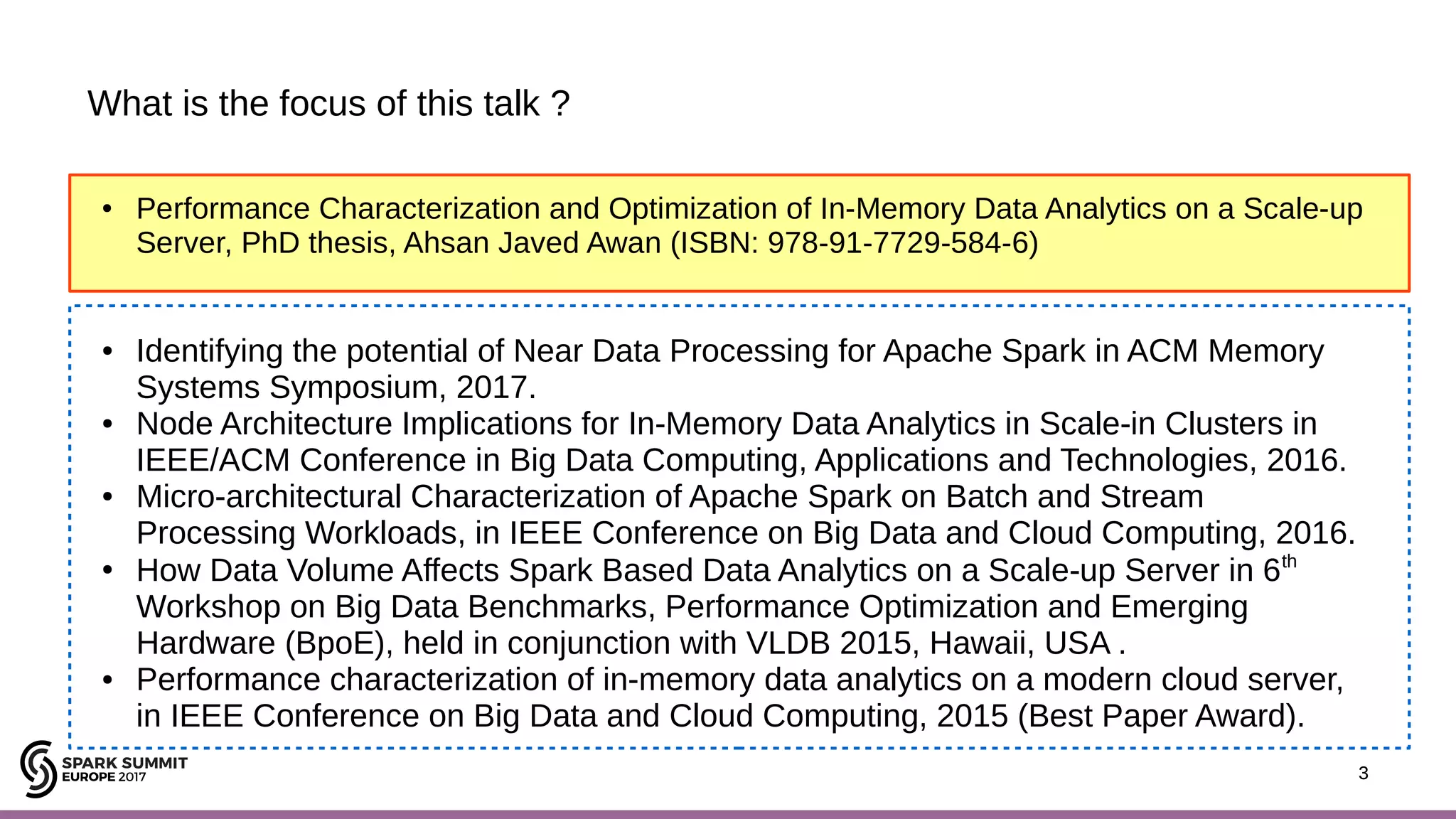 What is the focus of this talk ?

• Performance Characterization and Optimization of In-Memory Data Analytics on a Scale-up Server, PhD thesis, Ahsan Javed Awan (ISBN: 978-91-7729-584-6)

• Identifying the potential of Near Data Processing for Apache Spark in ACM Memory Systems Symposium, 2017.
• Node Architecture Implications for In-Memory Data Analytics in Scale-in Clusters in IEEE/ACM Conference in Big Data Computing, Applications and Technologies, 2016.
• Micro-architectural Characterization of Apache Spark on Batch and Stream Processing Workloads, in IEEE Conference on Big Data and Cloud Computing, 2016.
• How Data Volume Affects Spark Based Data Analytics on a Scale-up Server in 6$^{th}$ Workshop on Big Data Benchmarks, Performance Optimization and Emerging Hardware (BpoE), held in conjunction with VLDB 2015, Hawaii, USA .
• Performance characterization of in-memory data analytics on a modern cloud server, in IEEE Conference on Big Data and Cloud Computing, 2015 (Best Paper Award).

SPARK SUMMIT
EUROPE 2017

3